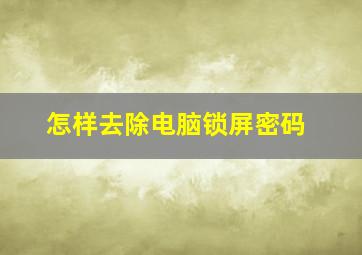 怎样去除电脑锁屏密码